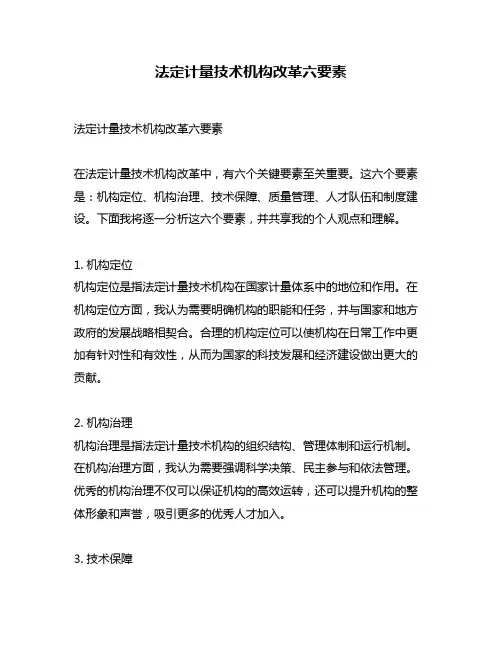 法定计量技术机构改革六要素

法定计量技术机构改革六要素

在法定计量技术机构改革中，有六个关键要素至关重要。这六个要素是：机构定位、机构治理、技术保障、质量管理、人才队伍和制度建设。下面我将逐一分析这六个要素，并共享我的个人观点和理解。

1. 机构定位
机构定位是指法定计量技术机构在国家计量体系中的地位和作用。在机构定位方面，我认为需要明确机构的职能和任务，并与国家和地方政府的发展战略相契合。合理的机构定位可以使机构在日常工作中更加有针对性和有效性，从而为国家的科技发展和经济建设做出更大的贡献。

2. 机构治理
机构治理是指法定计量技术机构的组织结构、管理体制和运行机制。在机构治理方面，我认为需要强调科学决策、民主参与和依法管理。优秀的机构治理不仅可以保证机构的高效运转，还可以提升机构的整体形象和声誉，吸引更多的优秀人才加入。

3. 技术保障